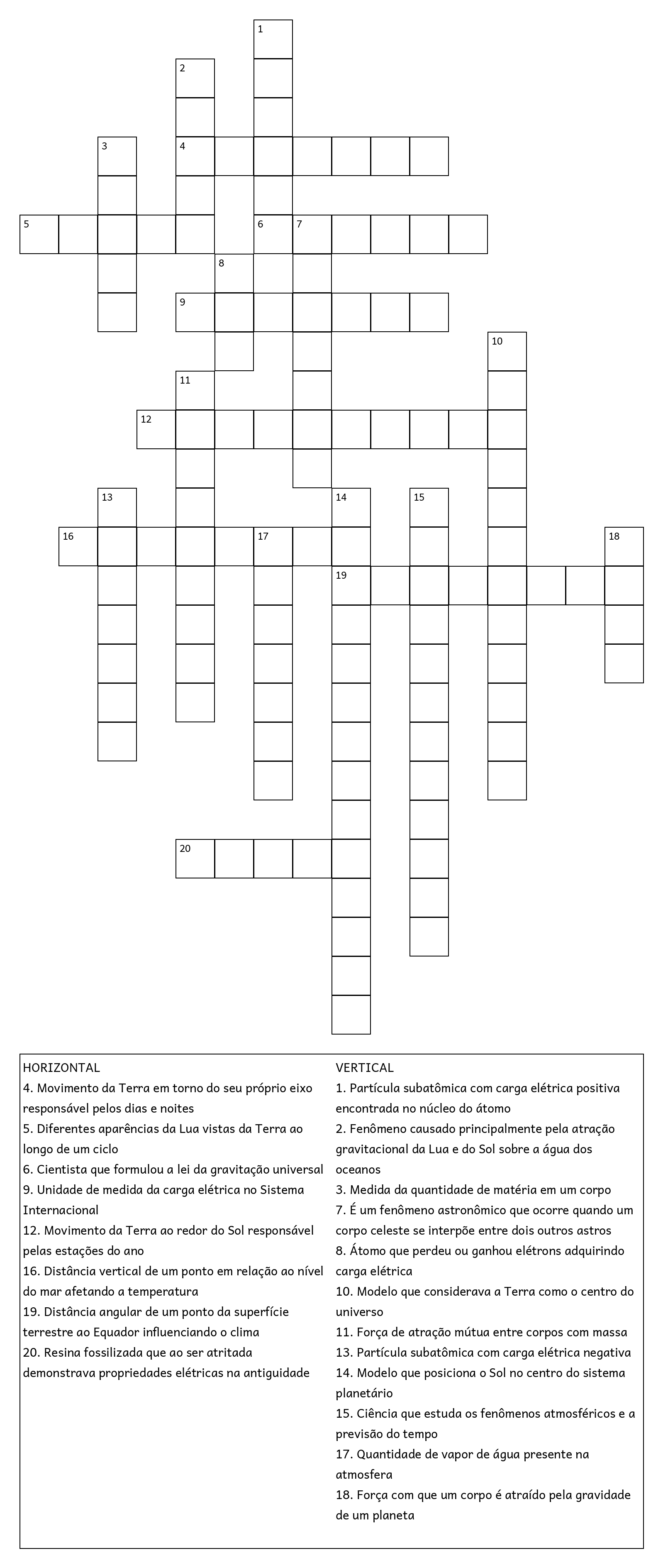 1
2
3
4
5
6
7
8
9
10
11
12
13
14
15
16
17
18
19
20

HORIZONTAL
4. Movimento da Terra em torno do seu próprio eixo responsável pelos dias e noites
5. Diferentes aparências da Lua vistas da Terra ao longo de um ciclo
6. Cientista que formulou a lei da gravitação universal
9. Unidade de medida da carga elétrica no Sistema Internacional
12. Movimento da Terra ao redor do Sol responsável pelas estações do ano
16. Distância vertical de um ponto em relação ao nível do mar afetando a temperatura
19. Distância angular de um ponto da superfície terrestre ao Equador influenciando o clima
20. Resina fossilizada que ao ser atritada demonstrava propriedades elétricas na antiguidade

VERTICAL
1. Partícula subatômica com carga elétrica positiva encontrada no núcleo do átomo
2. Fenômeno causado principalmente pela atração gravitacional da Lua e do Sol sobre a água dos oceanos
3. Medida da quantidade de matéria em um corpo
7. É um fenômeno astronômico que ocorre quando um corpo celeste se interpõe entre dois outros astros
8. Átomo que perdeu ou ganhou elétrons adquirindo carga elétrica
10. Modelo que considerava a Terra como o centro do universo
11. Força de atração mútua entre corpos com massa
13. Partícula subatômica com carga elétrica negativa
14. Modelo que posiciona o Sol no centro do sistema planetário
15. Ciência que estuda os fenômenos atmosféricos e a previsão do tempo
17. Quantidade de vapor de água presente na atmosfera
18. Força com que um corpo é atraído pela gravidade de um planeta